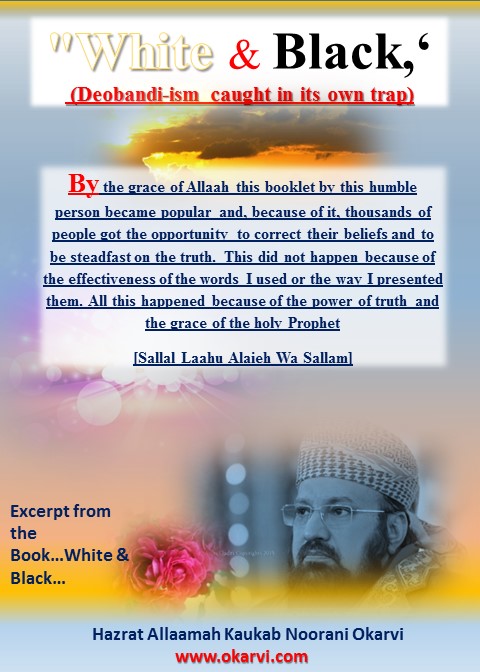 "White & Black,'

(Deobandi-ism caught in its own trap)

By the grace of Allaah this booklet by this humble person became popular and, because of it, thousands of people got the opportunity to correct their beliefs and to be steadfast on the truth. This did not happen because of the effectiveness of the words I used or the way I presented them. All this happened because of the power of truth and the grace of the holy Prophet

[Sallal Laahu Alaieh Wa Sallam]

Excerpt from the Book...White & Black...

Hazrat Allaamah Kaukab Noorani Okarvi
www.okarvi.com